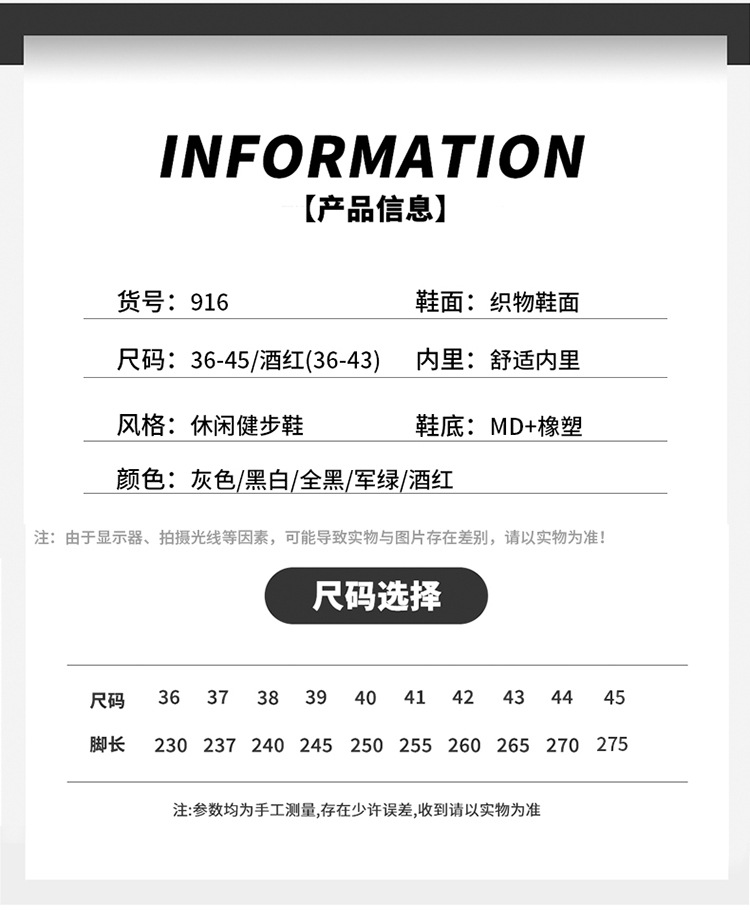 INFORMATION
【产品信息】

货号：916 鞋面：织物鞋面

尺码：36-45/酒红(36-43) 内里：舒适内里

风格：休闲健步鞋 鞋底：MD+橡塑

颜色：灰色/黑白/全黑/军绿/酒红

注：由于显示器、拍摄光线等因素，可能导致实物与图片存在差别，请以实物为准！

尺码选择

| 尺码 | 36 | 37 | 38 | 39 | 40 | 41 | 42 | 43 | 44 | 45 |
|---|---|---|---|---|---|---|---|---|---|---|
| 脚长 | 230 | 237 | 240 | 245 | 250 | 255 | 260 | 265 | 270 | 275 |

注:参数均为手工测量,存在少许误差,收到请以实物为准